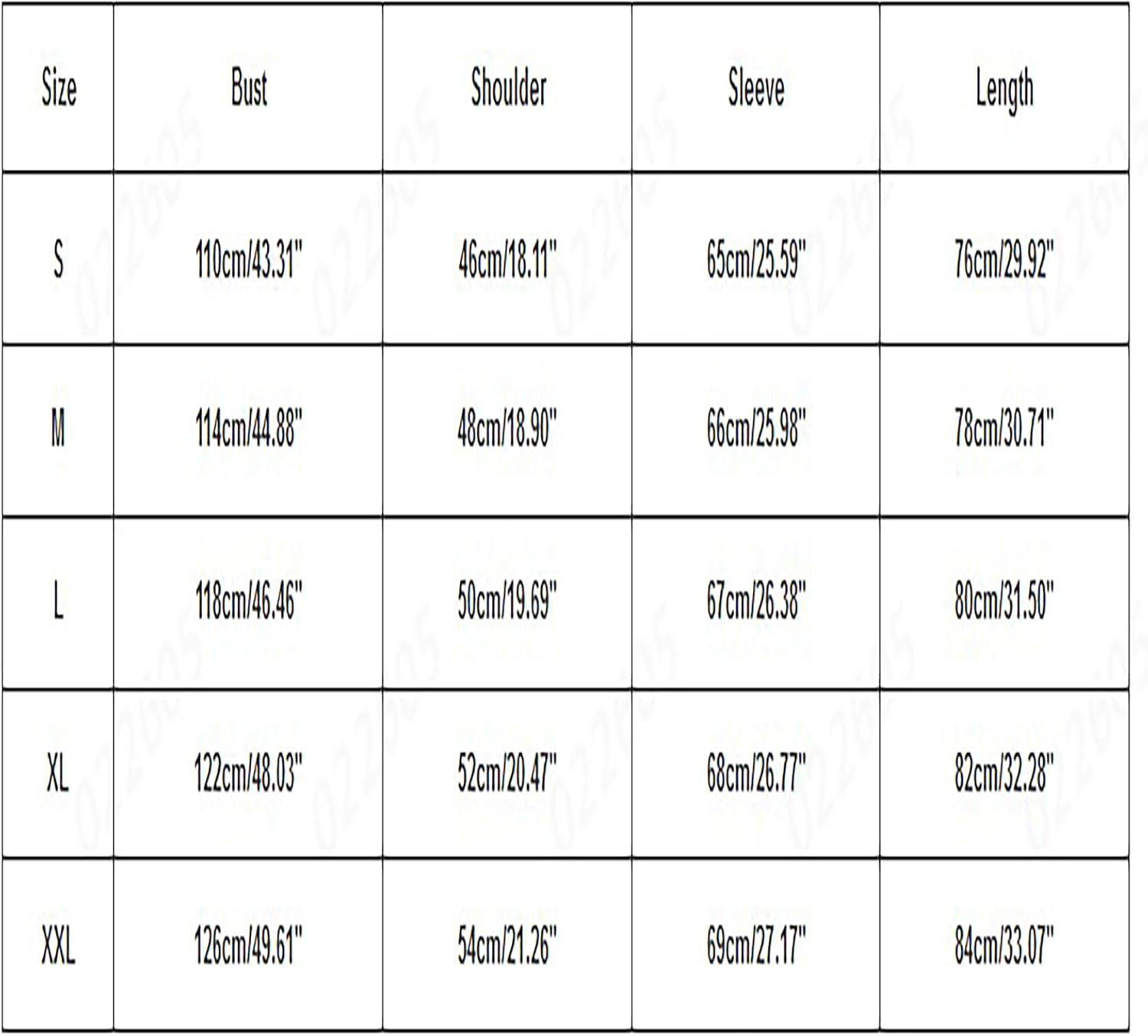 | Size | Bust | Shoulder | Sleeve | Length |
|---|---|---|---|---|
| S | 110cm/43.31" | 46cm/18.11" | 65cm/25.59" | 76cm/29.92" |
| M | 114cm/44.88" | 48cm/18.90" | 66cm/25.98" | 78cm/30.71" |
| L | 118cm/46.46" | 50cm/19.69" | 67cm/26.38" | 80cm/31.50" |
| XL | 122cm/48.03" | 52cm/20.47" | 68cm/26.77" | 82cm/32.28" |
| XXL | 126cm/49.61" | 54cm/21.26" | 69cm/27.17" | 84cm/33.07" |